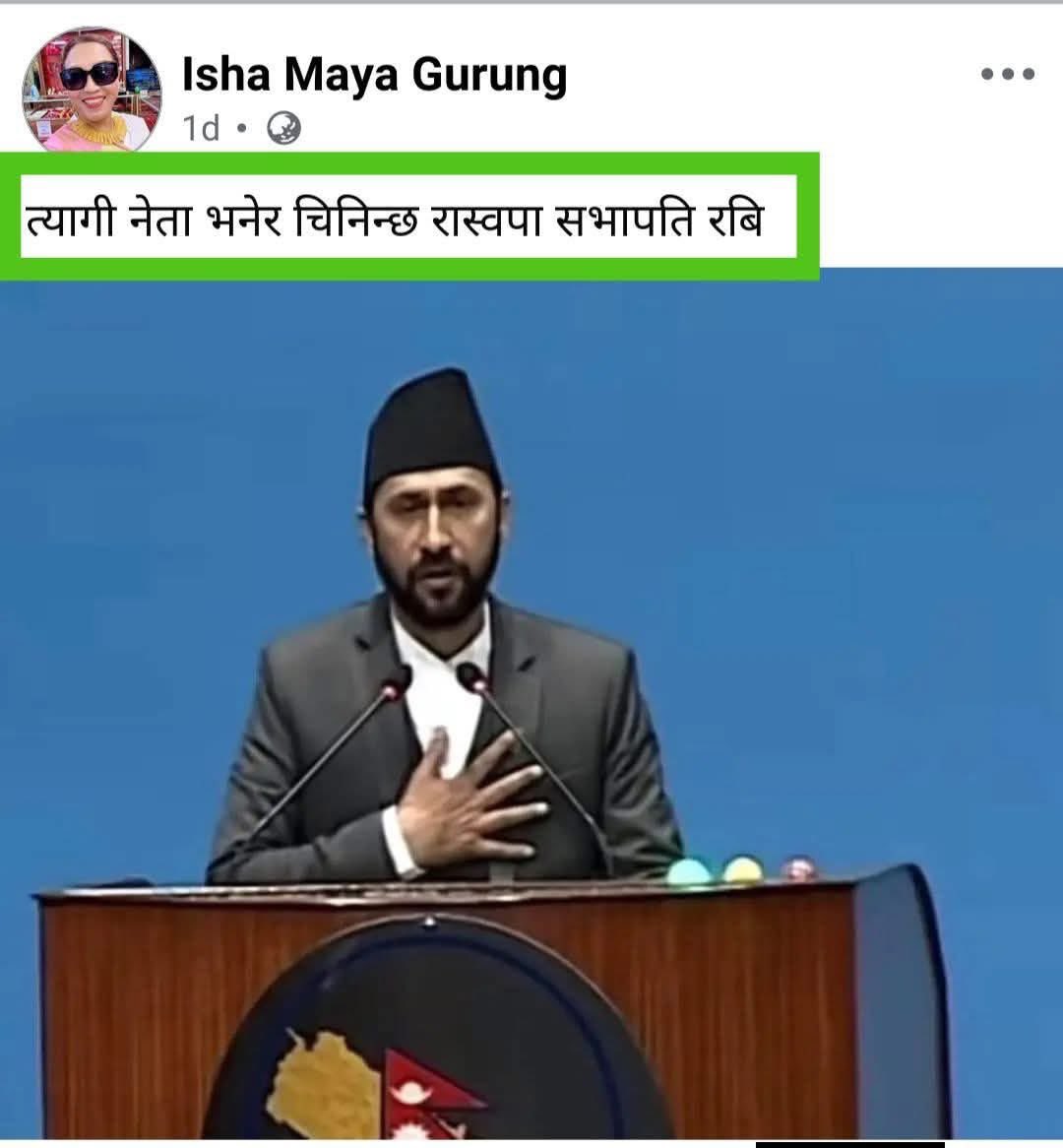 Isha Maya Gurung
1d •

त्यागी नेता भनेर चिनिन्छ रास्वपा सभापति रबि